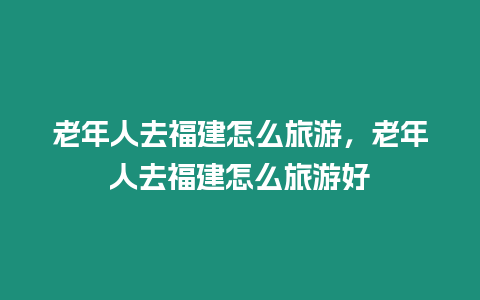 老年人去福建怎么旅游，老年人去福建怎么旅游好